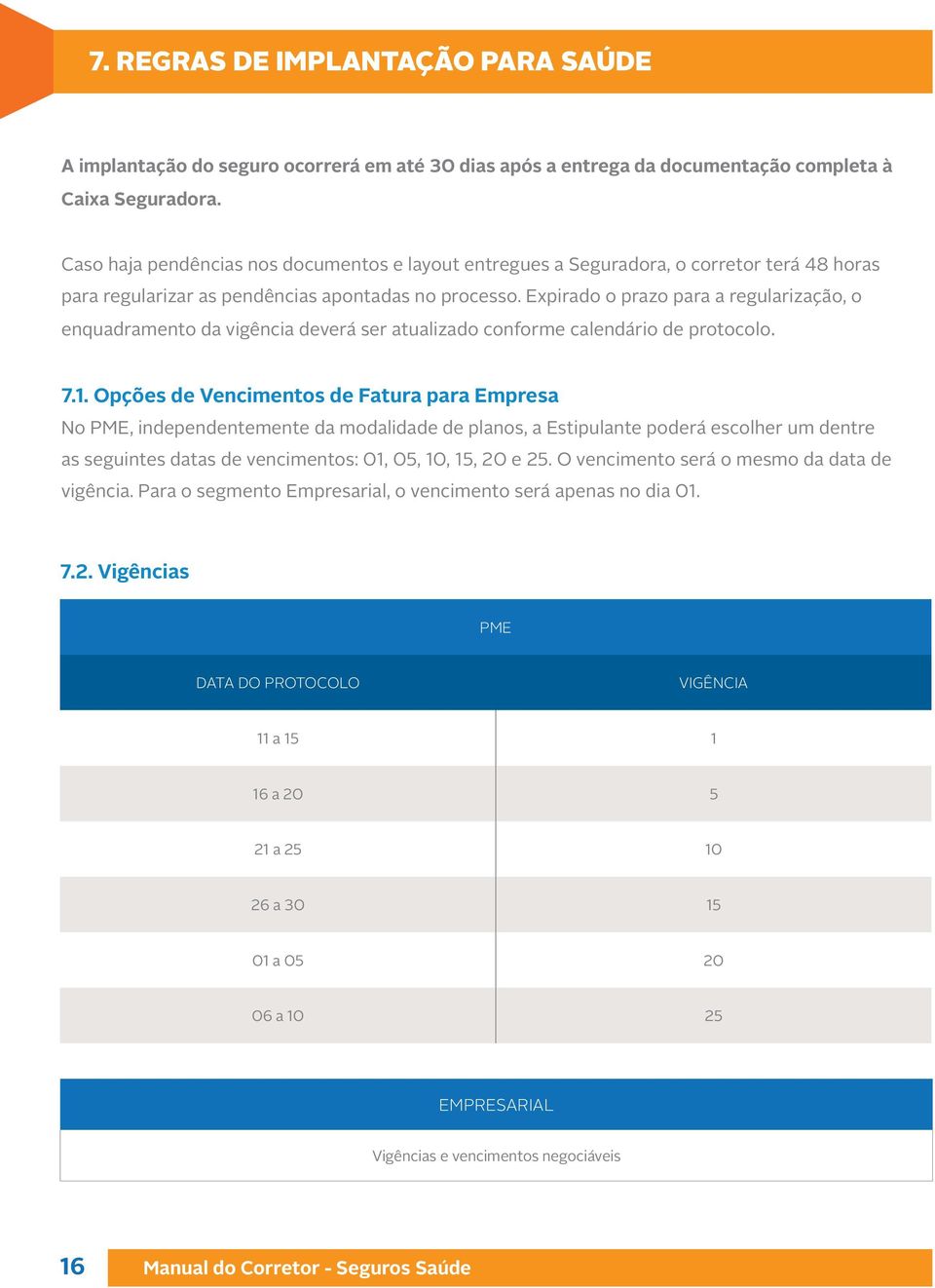 7. REGRAS DE IMPLANTAÇÃO PARA SAÚDE

A implantação do seguro ocorrerá em até 30 dias após a entrega da documentação completa à Caixa Seguradora.

Caso haja pendências nos documentos e layout entregues a Seguradora, o corretor terá 48 horas para regularizar as pendências apontadas no processo. Expirado o prazo para a regularização, o enquadramento da vigência deverá ser atualizado conforme calendário de protocolo.

7.1. Opções de Vencimentos de Fatura para Empresa
No PME, independentemente da modalidade de planos, a Estipulante poderá escolher um dentre as seguintes datas de vencimentos: 01, 05, 10, 15, 20 e 25. O vencimento será o mesmo da data de vigência. Para o segmento Empresarial, o vencimento será apenas no dia 01.

7.2. Vigências

PME

| DATA DO PROTOCOLO | VIGÊNCIA |
|---|---|
| 11 a 15 | 1 |
| 16 a 20 | 5 |
| 21 a 25 | 10 |
| 26 a 30 | 15 |
| 01 a 05 | 20 |
| 06 a 10 | 25 |

EMPRESARIAL

Vigências e vencimentos negociáveis

16 Manual do Corretor - Seguros Saúde